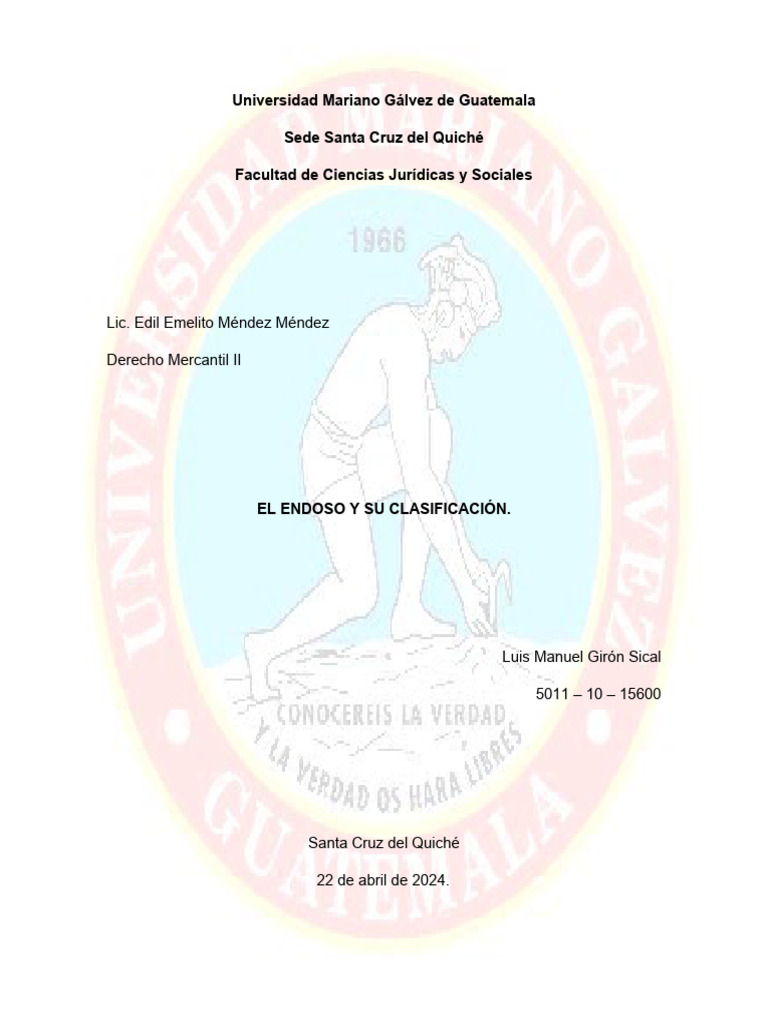 Universidad Mariano Gálvez de Guatemala

Sede Santa Cruz del Quiché

Facultad de Ciencias Jurídicas y Sociales

Lic. Edil Emelito Méndez Méndez

Derecho Mercantil II

EL ENDOSO Y SU CLASIFICACIÓN.

Luis Manuel Girón Sical

5011 – 10 – 15600

Santa Cruz del Quiché

22 de abril de 2024.

UNIVERSIDAD MARIANO GALVEZ GUATEMALA 1966 CONOCEREIS LA VERDAD Y LA VERDAD OS HARA LIBRES